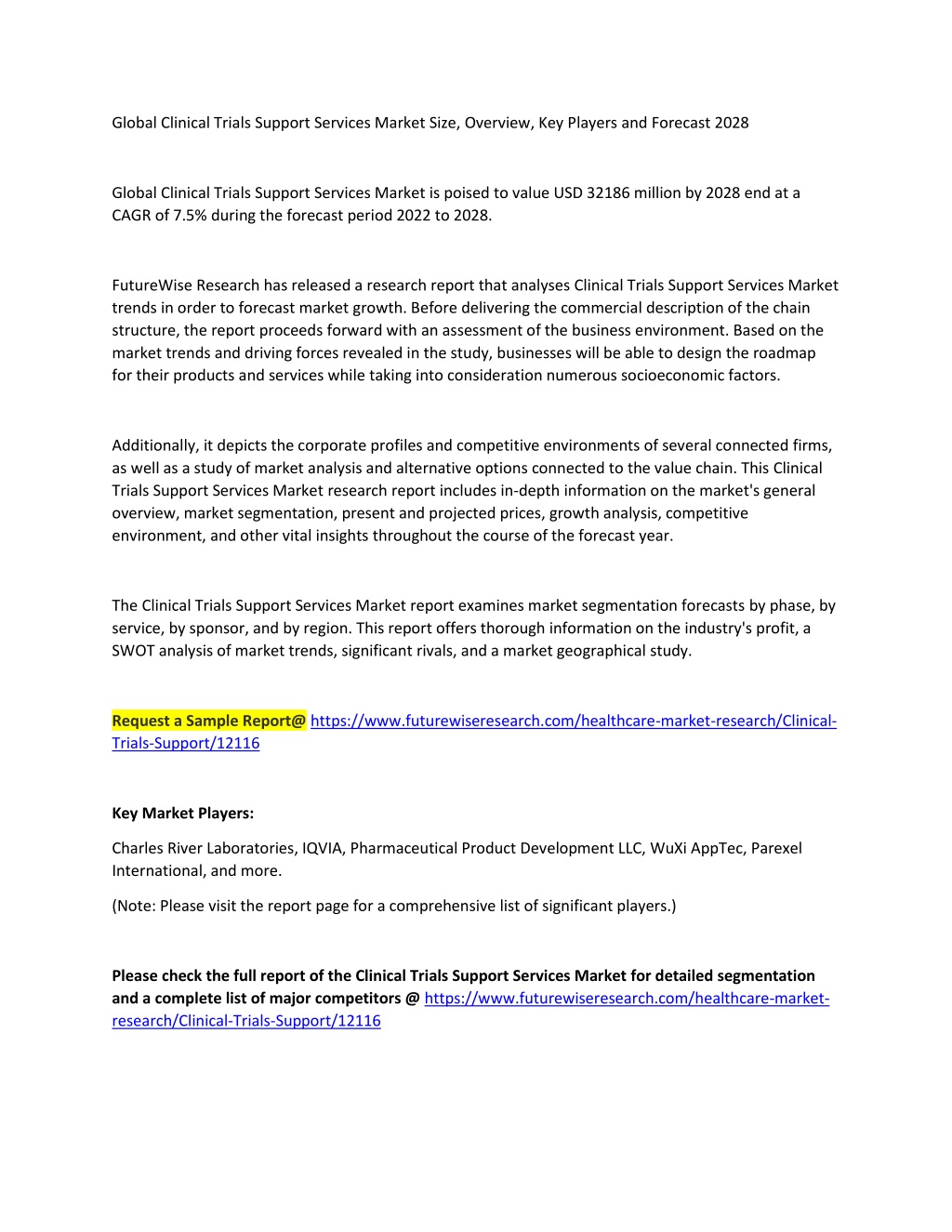 Global Clinical Trials Support Services Market Size, Overview, Key Players and Forecast 2028

Global Clinical Trials Support Services Market is poised to value USD 32186 million by 2028 end at a CAGR of 7.5% during the forecast period 2022 to 2028.

FutureWise Research has released a research report that analyses Clinical Trials Support Services Market trends in order to forecast market growth. Before delivering the commercial description of the chain structure, the report proceeds forward with an assessment of the business environment. Based on the market trends and driving forces revealed in the study, businesses will be able to design the roadmap for their products and services while taking into consideration numerous socioeconomic factors.

Additionally, it depicts the corporate profiles and competitive environments of several connected firms, as well as a study of market analysis and alternative options connected to the value chain. This Clinical Trials Support Services Market research report includes in-depth information on the market's general overview, market segmentation, present and projected prices, growth analysis, competitive environment, and other vital insights throughout the course of the forecast year.

The Clinical Trials Support Services Market report examines market segmentation forecasts by phase, by service, by sponsor, and by region. This report offers thorough information on the industry's profit, a SWOT analysis of market trends, significant rivals, and a market geographical study.

Request a Sample Report@ https://www.futurewiseresearch.com/healthcare-market-research/Clinical-Trials-Support/12116

Key Market Players:

Charles River Laboratories, IQVIA, Pharmaceutical Product Development LLC, WuXi AppTec, Parexel International, and more.

(Note: Please visit the report page for a comprehensive list of significant players.)

Please check the full report of the Clinical Trials Support Services Market for detailed segmentation and a complete list of major competitors @ https://www.futurewiseresearch.com/healthcare-market-research/Clinical-Trials-Support/12116